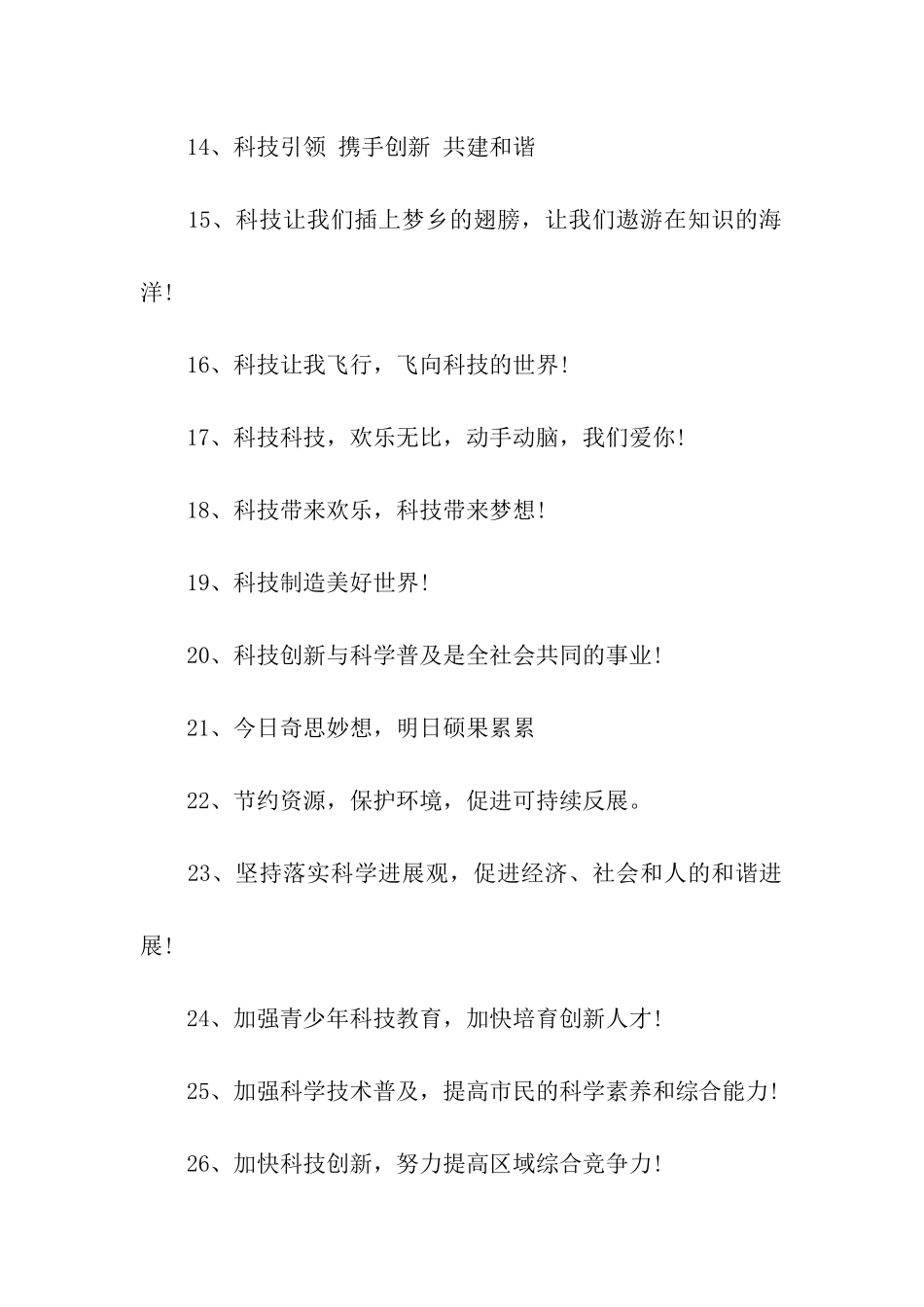 14、科技引领 携手创新 共建和谐

15、科技让我们插上梦乡的翅膀，让我们遨游在知识的海洋!

16、科技让我飞行，飞向科技的世界!

17、科技科技，欢乐无比，动手动脑，我们爱你!

18、科技带来欢乐，科技带来梦想!

19、科技制造美好世界!

20、科技创新与科学普及是全社会共同的事业!

21、今日奇思妙想，明日硕果累累

22、节约资源，保护环境，促进可持续反展。

23、坚持落实科学进展观，促进经济、社会和人的和谐进展!

24、加强青少年科技教育，加快培育创新人才!

25、加强科学技术普及，提高市民的科学素养和综合能力!

26、加快科技创新，努力提高区域综合竞争力!